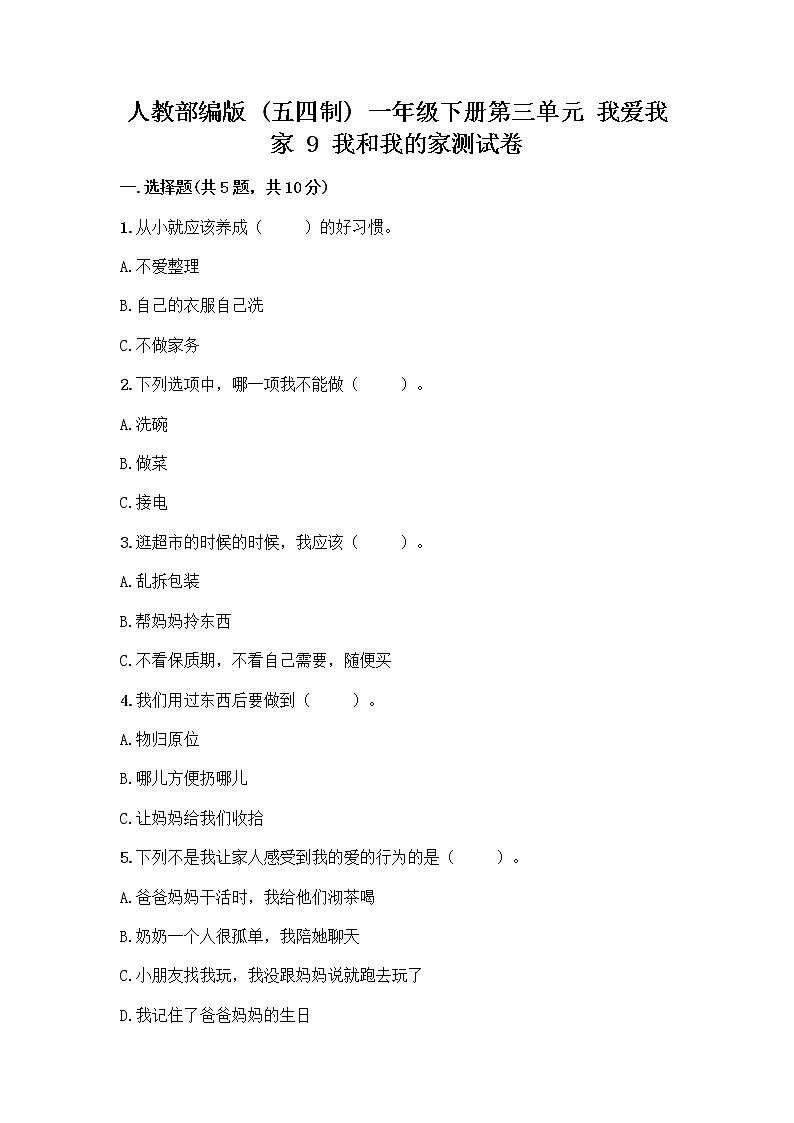 人教部编版（五四制）一年级下册第三单元 我爱我家 9 我和我的家测试卷

一.选择题(共5题，共10分)

1.从小就应该养成（　　）的好习惯。

A.不爱整理

B.自己的衣服自己洗

C.不做家务

2.下列选项中，哪一项我不能做（　　）。

A.洗碗

B.做菜

C.接电

3.逛超市的时候的时候，我应该（　　）。

A.乱拆包装

B.帮妈妈拎东西

C.不看保质期，不看自己需要，随便买

4.我们用过东西后要做到（　　）。

A.物归原位

B.哪儿方便扔哪儿

C.让妈妈给我们收拾

5.下列不是我让家人感受到我的爱的行为的是（　　）。

A.爸爸妈妈干活时，我给他们沏茶喝

B.奶奶一个人很孤单，我陪她聊天

C.小朋友找我玩，我没跟妈妈说就跑去玩了

D.我记住了爸爸妈妈的生日